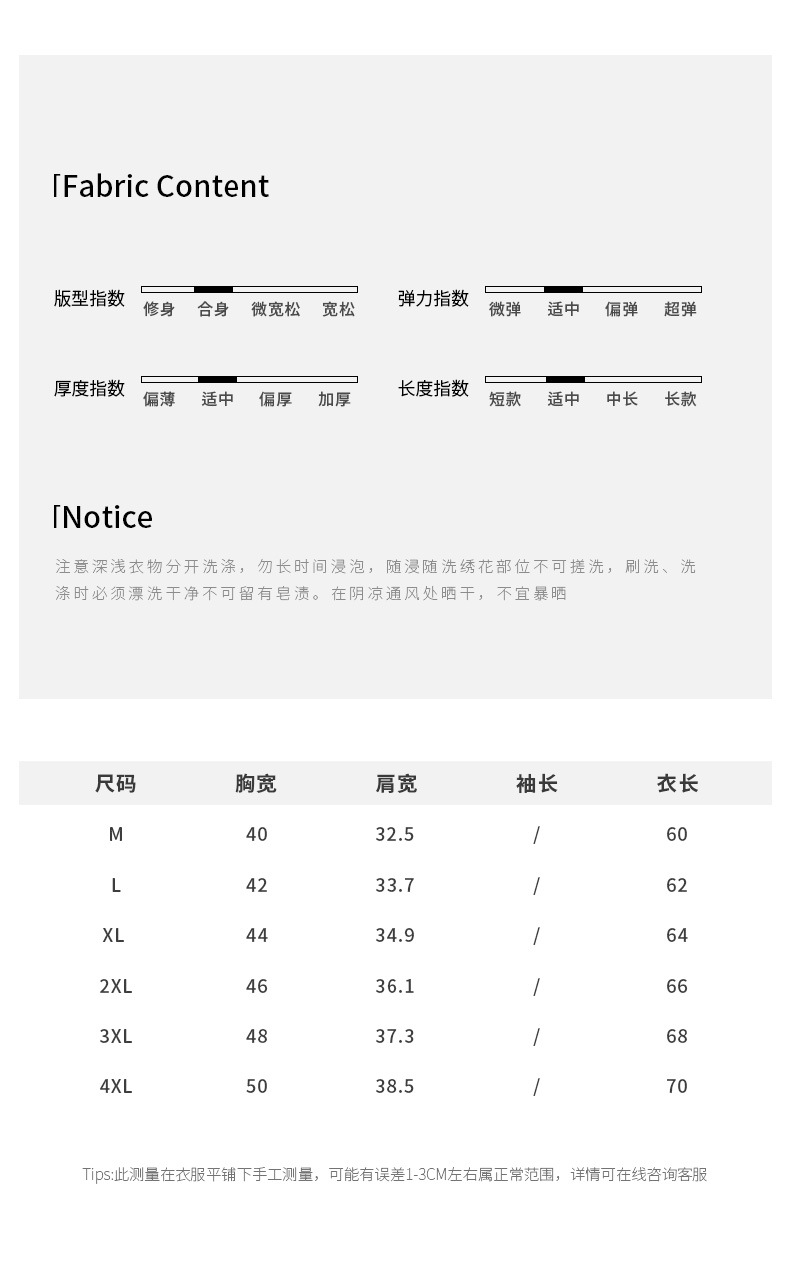 Fabric Content

版型指数 修身 合身 微宽松 宽松

弹力指数 微弹 适中 偏弹 超弹

厚度指数 偏薄 适中 偏厚 加厚

长度指数 短款 适中 中长 长款

Notice

注意深浅衣物分开洗涤，勿长时间浸泡，随浸随洗绣花部位不可搓洗，刷洗、洗涤时必须漂洗干净不可留有皂渍。在阴凉通风处晒干，不宜暴晒

| 尺码 | 胸宽 | 肩宽 | 袖长 | 衣长 |
|---|---|---|---|---|
| M | 40 | 32.5 | / | 60 |
| L | 42 | 33.7 | / | 62 |
| XL | 44 | 34.9 | / | 64 |
| 2XL | 46 | 36.1 | / | 66 |
| 3XL | 48 | 37.3 | / | 68 |
| 4XL | 50 | 38.5 | / | 70 |

Tips:此测量在衣服平铺下手工测量，可能有误差1-3CM左右属正常范围，详情可在线咨询客服